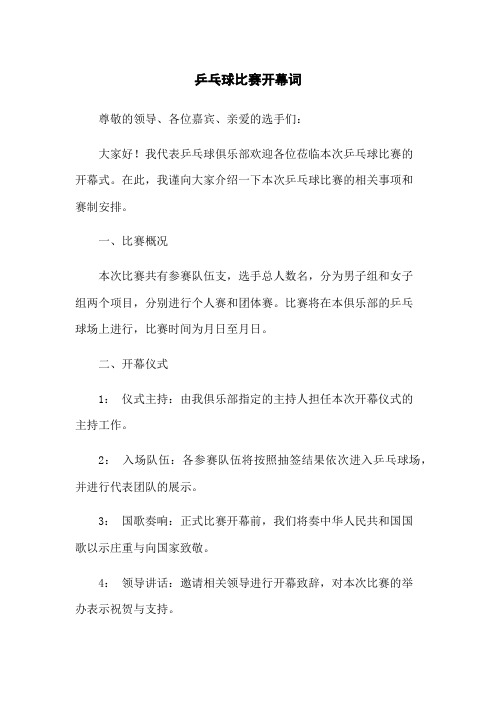 乒乓球比赛开幕词

尊敬的领导、各位嘉宾、亲爱的选手们：

大家好！我代表乒乓球俱乐部欢迎各位莅临本次乒乓球比赛的开幕式。在此，我谨向大家介绍一下本次乒乓球比赛的相关事项和赛制安排。

一、比赛概况

本次比赛共有参赛队伍支，选手总人数名，分为男子组和女子组两个项目，分别进行个人赛和团体赛。比赛将在本俱乐部的乒乓球场上进行，比赛时间为月日至月日。

二、开幕仪式

1： 仪式主持：由我俱乐部指定的主持人担任本次开幕仪式的主持工作。

2： 入场队伍：各参赛队伍将按照抽签结果依次进入乒乓球场，并进行代表团队的展示。

3： 国歌奏响：正式比赛开幕前，我们将奏中华人民共和国国歌以示庄重与向国家致敬。

4： 领导讲话：邀请相关领导进行开幕致辞，对本次比赛的举办表示祝贺与支持。